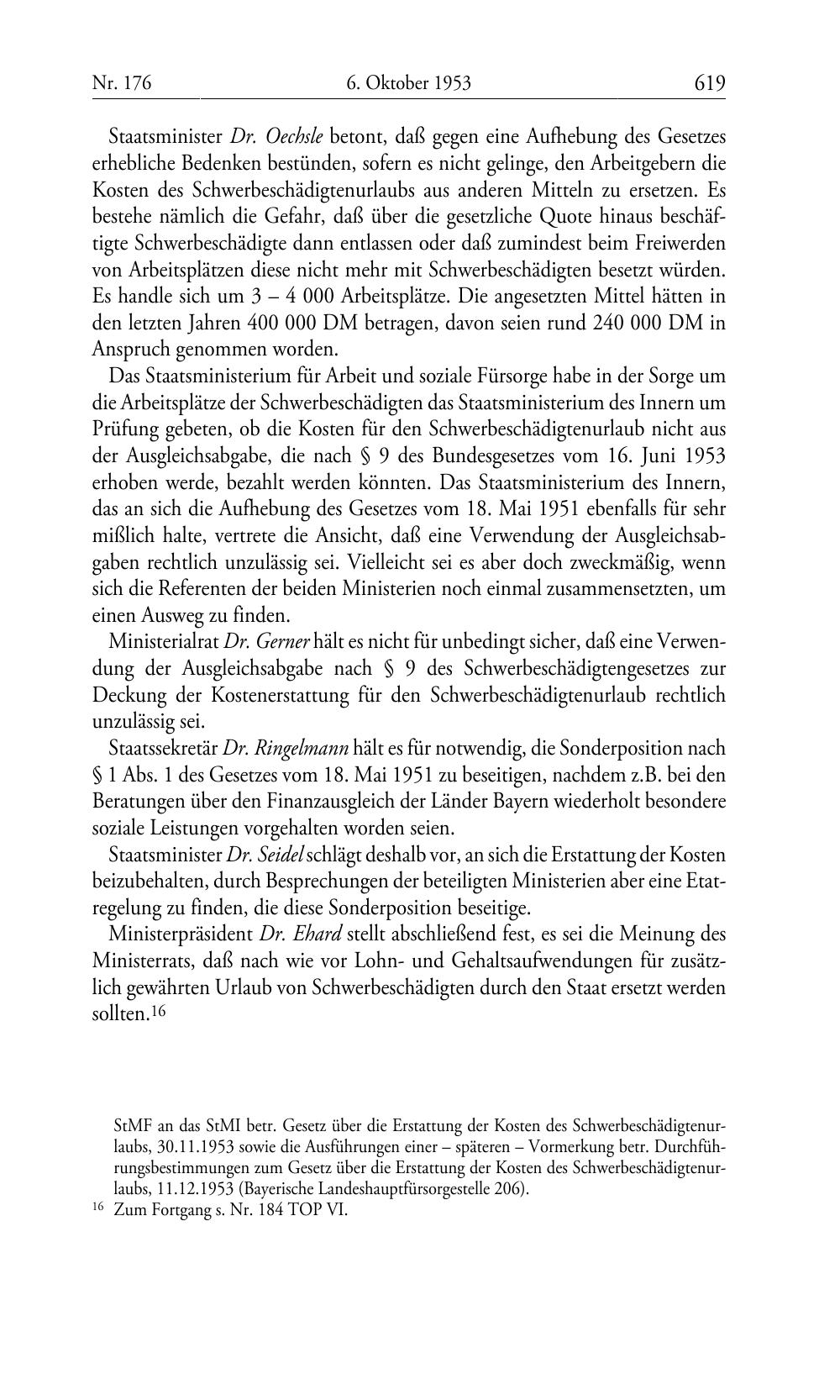 Nr. 176 6. Oktober 1953 619

Staatsminister Dr. Oechsle betont, daß gegen eine Aufhebung des Gesetzes erhebliche Bedenken bestünden, sofern es nicht gelinge, den Arbeitgebern die Kosten des Schwerbeschädigtenurlaubs aus anderen Mitteln zu ersetzen. Es bestehe nämlich die Gefahr, daß über die gesetzliche Quote hinaus beschäftigte Schwerbeschädigte dann entlassen oder daß zumindest beim Freiwerden von Arbeitsplätzen diese nicht mehr mit Schwerbeschädigten besetzt würden. Es handle sich um 3 – 4 000 Arbeitsplätze. Die angesetzten Mittel hätten in den letzten Jahren 400 000 DM betragen, davon seien rund 240 000 DM in Anspruch genommen worden.

Das Staatsministerium für Arbeit und soziale Fürsorge habe in der Sorge um die Arbeitsplätze der Schwerbeschädigten das Staatsministerium des Innern um Prüfung gebeten, ob die Kosten für den Schwerbeschädigtenurlaub nicht aus der Ausgleichsabgabe, die nach § 9 des Bundesgesetzes vom 16. Juni 1953 erhoben werde, bezahlt werden könnten. Das Staatsministerium des Innern, das an sich die Aufhebung des Gesetzes vom 18. Mai 1951 ebenfalls für sehr mißlich halte, vertrete die Ansicht, daß eine Verwendung der Ausgleichsabgaben rechtlich unzulässig sei. Vielleicht sei es aber doch zweckmäßig, wenn sich die Referenten der beiden Ministerien noch einmal zusammensetzten, um einen Ausweg zu finden.

Ministerialrat Dr. Gerner hält es nicht für unbedingt sicher, daß eine Verwendung der Ausgleichsabgabe nach § 9 des Schwerbeschädigtengesetzes zur Deckung der Kostenerstattung für den Schwerbeschädigtenurlaub rechtlich unzulässig sei.

Staatssekretär Dr. Ringelmann hält es für notwendig, die Sonderposition nach § 1 Abs. 1 des Gesetzes vom 18. Mai 1951 zu beseitigen, nachdem z.B. bei den Beratungen über den Finanzausgleich der Länder Bayern wiederholt besondere soziale Leistungen vorgehalten worden seien.

Staatsminister Dr. Seidel schlägt deshalb vor, an sich die Erstattung der Kosten beizubehalten, durch Besprechungen der beteiligten Ministerien aber eine Etatregelung zu finden, die diese Sonderposition beseitige.

Ministerpräsident Dr. Ehard stellt abschließend fest, es sei die Meinung des Ministerrats, daß nach wie vor Lohn- und Gehaltsaufwendungen für zusätzlich gewährten Urlaub von Schwerbeschädigten durch den Staat ersetzt werden sollten.$^{16}$

StMF an das StMI betr. Gesetz über die Erstattung der Kosten des Schwerbeschädigtenurlaubs, 30.11.1953 sowie die Ausführungen einer – späteren – Vormerkung betr. Durchführungsbestimmungen zum Gesetz über die Erstattung der Kosten des Schwerbeschädigtenurlaubs, 11.12.1953 (Bayerische Landeshauptfürsorgestelle 206).
$^{16}$ Zum Fortgang s. Nr. 184 TOP VI.